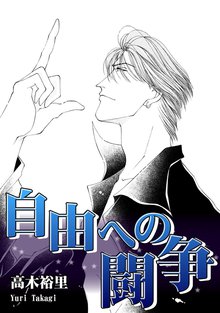 自由への闘争

高木裕里
Yuri Takagi